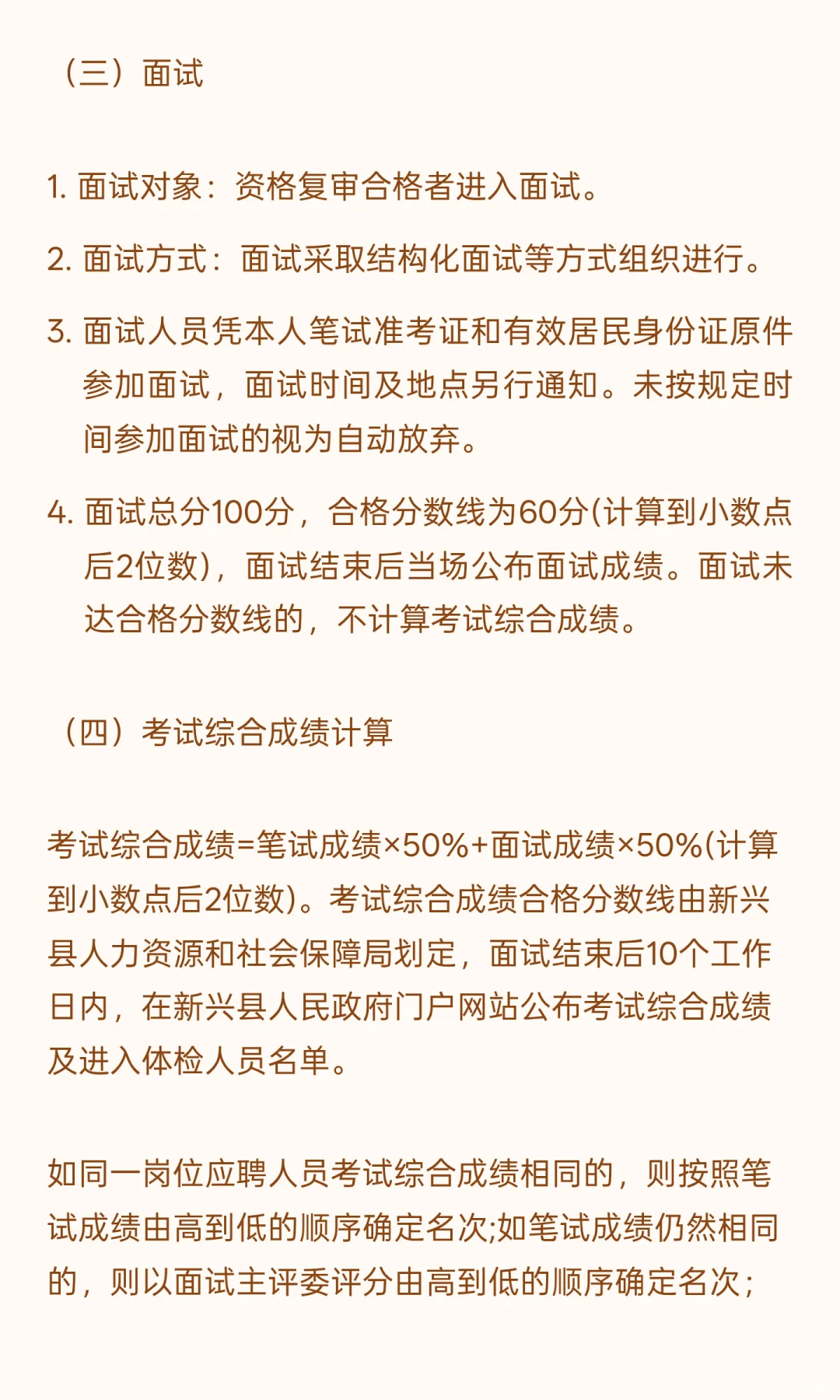 （三）面试

1. 面试对象：资格复审合格者进入面试。

2. 面试方式：面试采取结构化面试等方式组织进行。

3. 面试人员凭本人笔试准考证和有效居民身份证原件参加面试，面试时间及地点另行通知。未按规定时间参加面试的视为自动放弃。

4. 面试总分100分，合格分数线为60分(计算到小数点后2位数)，面试结束后当场公布面试成绩。面试未达合格分数线的，不计算考试综合成绩。

（四）考试综合成绩计算

考试综合成绩=笔试成绩×50%+面试成绩×50%(计算到小数点后2位数)。考试综合成绩合格分数线由新兴县人力资源和社会保障局划定，面试结束后10个工作日内，在新兴县人民政府门户网站公布考试综合成绩及进入体检人员名单。

如同一岗位应聘人员考试综合成绩相同的，则按照笔试成绩由高到低的顺序确定名次;如笔试成绩仍然相同的，则以面试主评委评分由高到低的顺序确定名次;